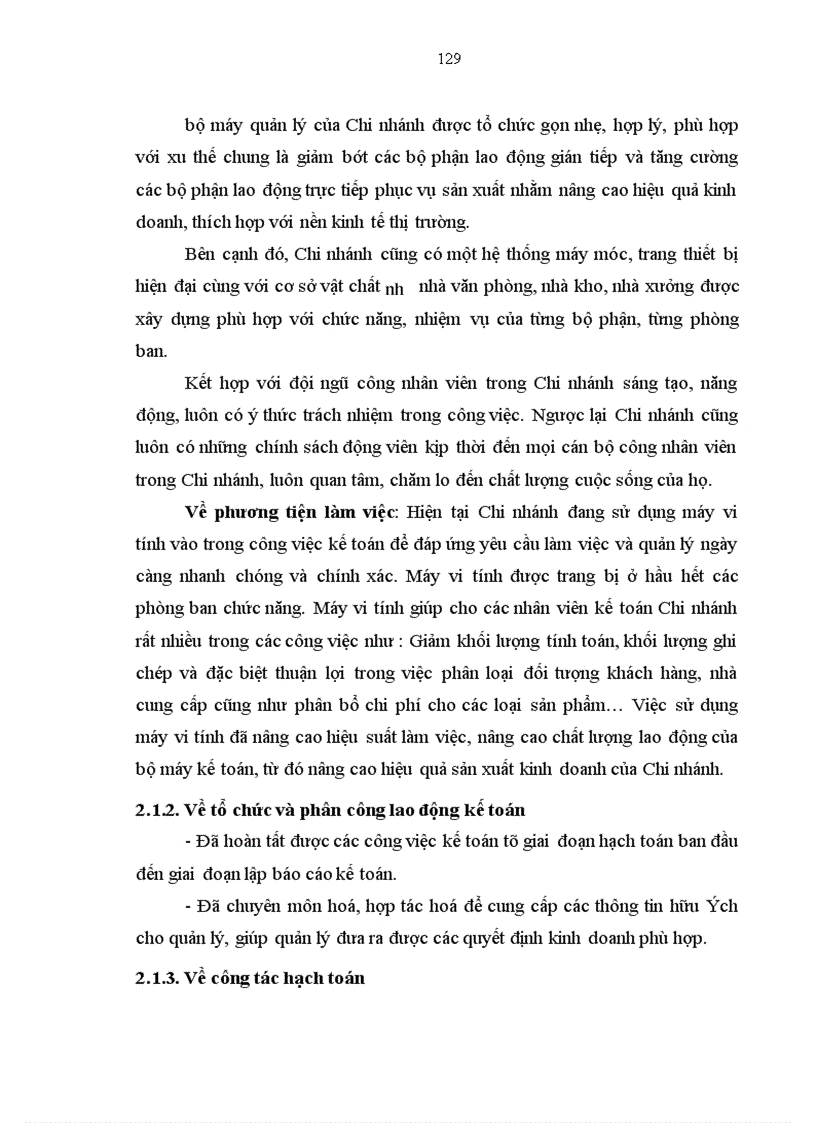 129

bộ máy quản lý của Chi nhánh được tổ chức gọn nhẹ, hợp lý, phù hợp với xu thế chung là giảm bớt các bộ phận lao động gián tiếp và tăng cường các bộ phận lao động trực tiếp phục vụ sản xuất nhằm nâng cao hiệu quả kinh doanh, thích hợp với nền kinh tế thị trường.

Bên cạnh đó, Chi nhánh cũng có một hệ thống máy móc, trang thiết bị hiện đại cùng với cơ sở vật chất nh nhà văn phòng, nhà kho, nhà xưởng được xây dựng phù hợp với chức năng, nhiệm vụ của từng bộ phận, từng phòng ban.

Kết hợp với đội ngũ công nhân viên trong Chi nhánh sáng tạo, năng động, luôn có ý thức trách nhiệm trong công việc. Ngược lại Chi nhánh cũng luôn có những chính sách động viên kịp thời đến mọi cán bộ công nhân viên trong Chi nhánh, luôn quan tâm, chăm lo đến chất lượng cuộc sống của họ.

Về phương tiện làm việc: Hiện tại Chi nhánh đang sử dụng máy vi tính vào trong công việc kế toán để đáp ứng yêu cầu làm việc và quản lý ngày càng nhanh chóng và chính xác. Máy vi tính được trang bị ở hầu hết các phòng ban chức năng. Máy vi tính giúp cho các nhân viên kế toán Chi nhánh rất nhiều trong các công việc như : Giảm khối lượng tính toán, khối lượng ghi chép và đặc biệt thuận lợi trong việc phân loại đối tượng khách hàng, nhà cung cấp cũng như phân bổ chi phí cho các loại sản phẩm… Việc sử dụng máy vi tính đã nâng cao hiệu suất làm việc, nâng cao chất lượng lao động của bộ máy kế toán, từ đó nâng cao hiệu quả sản xuất kinh doanh của Chi nhánh.

2.1.2. Về tổ chức và phân công lao động kế toán

- Đã hoàn tất được các công việc kế toán tõ giai đoạn hạch toán ban đầu đến giai đoạn lập báo cáo kế toán.

- Đã chuyên môn hoá, hợp tác hoá để cung cấp các thông tin hữu Ých cho quản lý, giúp quản lý đưa ra được các quyết định kinh doanh phù hợp.

2.1.3. Về công tác hạch toán